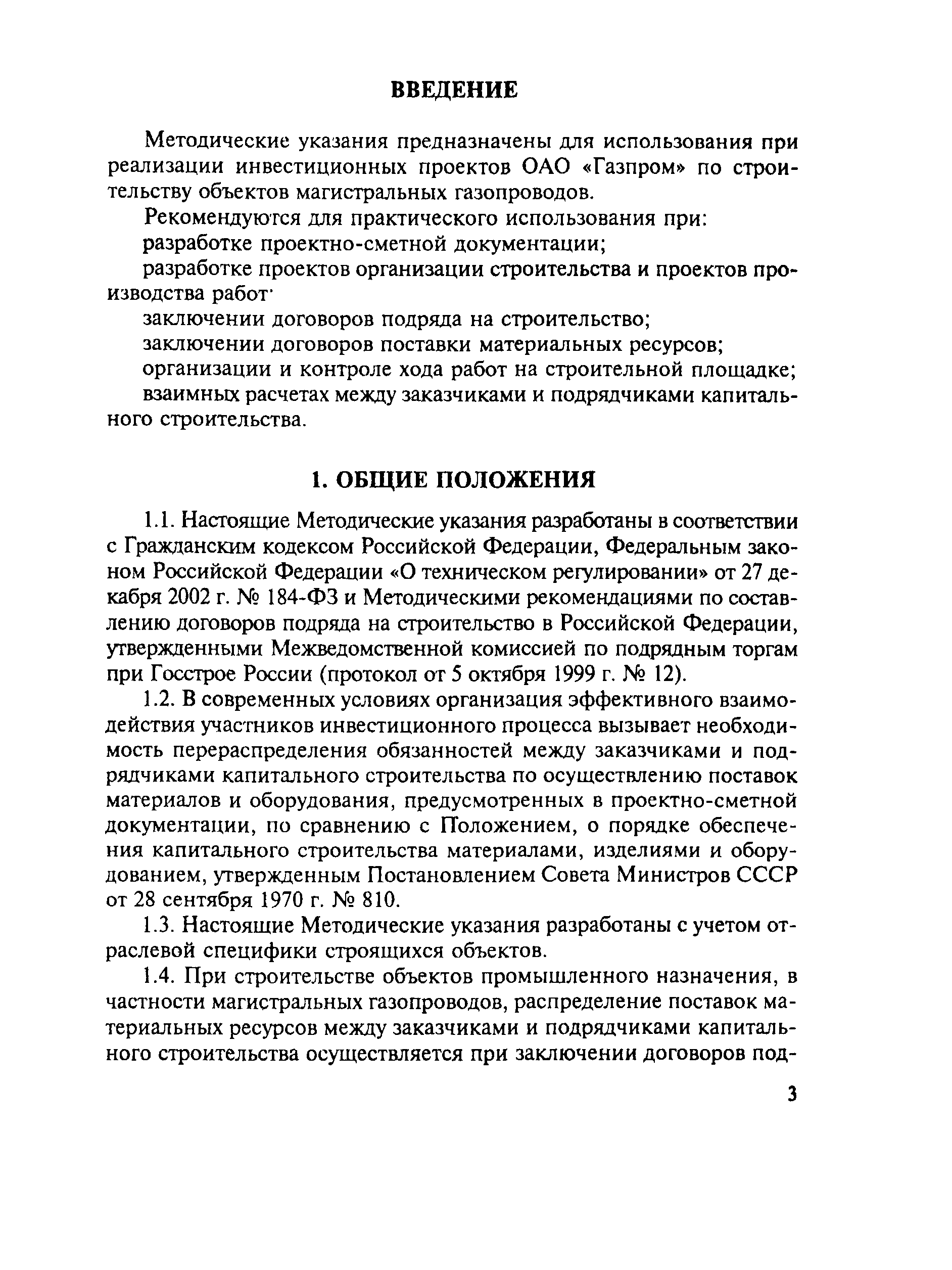 ВВЕДЕНИЕ

Методические указания предназначены для использования при реализации инвестиционных проектов ОАО «Газпром» по строительству объектов магистральных газопроводов.

Рекомендуются для практического использования при:

разработке проектно-сметной документации;

разработке проектов организации строительства и проектов производства работ·

заключении договоров подряда на строительство;

заключении договоров поставки материальных ресурсов;

организации и контроле хода работ на строительной площадке;

взаимных расчетах между заказчиками и подрядчиками капитального строительства.

1. ОБЩИЕ ПОЛОЖЕНИЯ

1.1. Настоящие Методические указания разработаны в соответствии с Гражданским кодексом Российской Федерации, Федеральным законом Российской Федерации «О техническом регулировании» от 27 декабря 2002 г. № 184-ФЗ и Методическими рекомендациями по составлению договоров подряда на строительство в Российской Федерации, утвержденными Межведомственной комиссией по подрядным торгам при Госстрое России (протокол от 5 октября 1999 г. № 12).

1.2. В современных условиях организация эффективного взаимодействия участников инвестиционного процесса вызывает необходимость перераспределения обязанностей между заказчиками и подрядчиками капитального строительства по осуществлению поставок материалов и оборудования, предусмотренных в проектно-сметной документации, по сравнению с Положением, о порядке обеспечения капитального строительства материалами, изделиями и оборудованием, утвержденным Постановлением Совета Министров СССР от 28 сентября 1970 г. № 810.

1.3. Настоящие Методические указания разработаны с учетом отраслевой специфики строящихся объектов.

1.4. При строительстве объектов промышленного назначения, в частности магистральных газопроводов, распределение поставок материальных ресурсов между заказчиками и подрядчиками капитального строительства осуществляется при заключении договоров под-

3